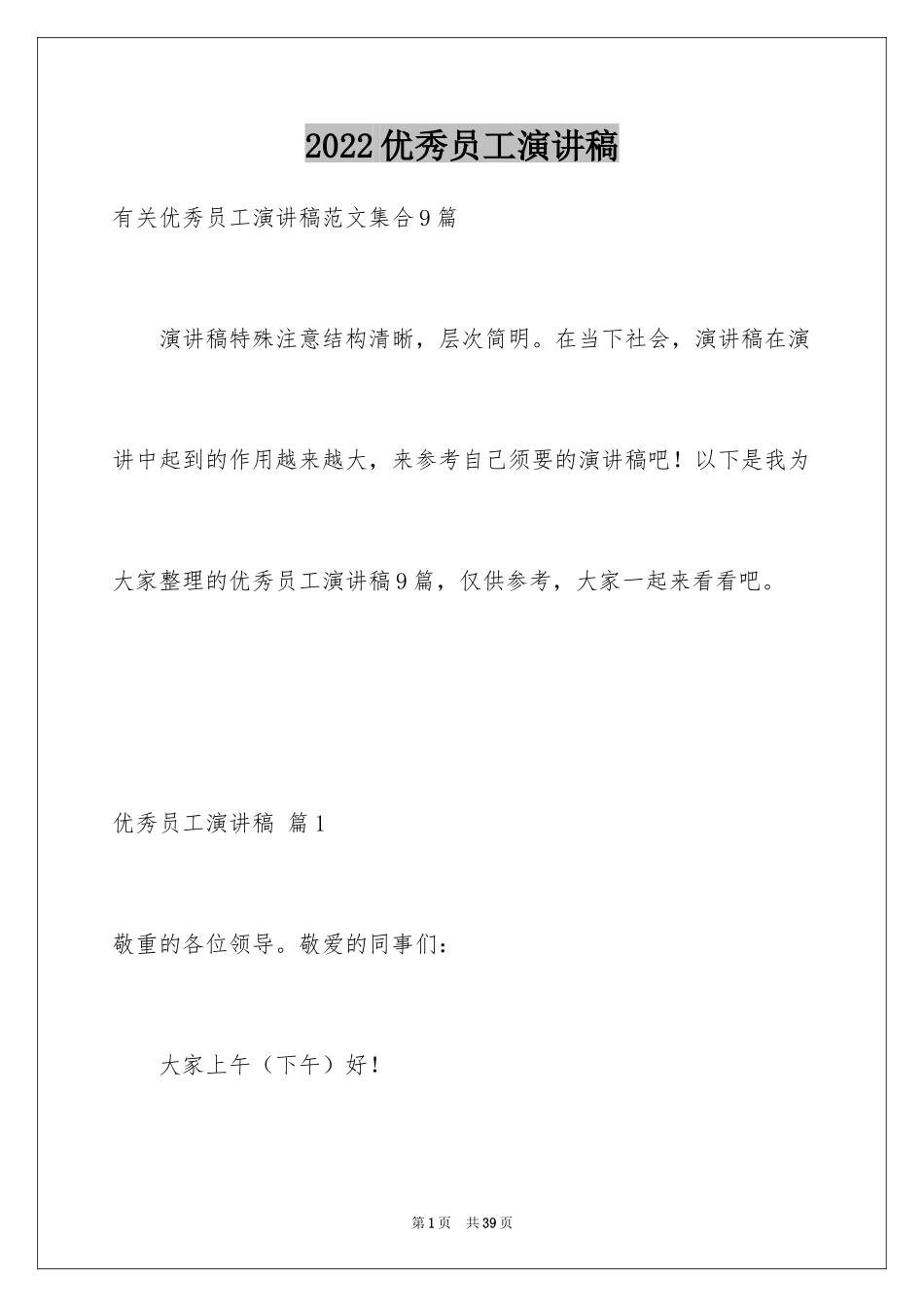 2022优秀员工演讲稿

有关优秀员工演讲稿范文集合9篇

演讲稿特殊注意结构清晰，层次简明。在当下社会，演讲稿在演讲中起到的作用越来越大，来参考自己须要的演讲稿吧！以下是我为大家整理的优秀员工演讲稿9篇，仅供参考，大家一起来看看吧。

优秀员工演讲稿 篇1

敬重的各位领导。敬爱的同事们：

大家上午（下午）好！

第1页 共39页